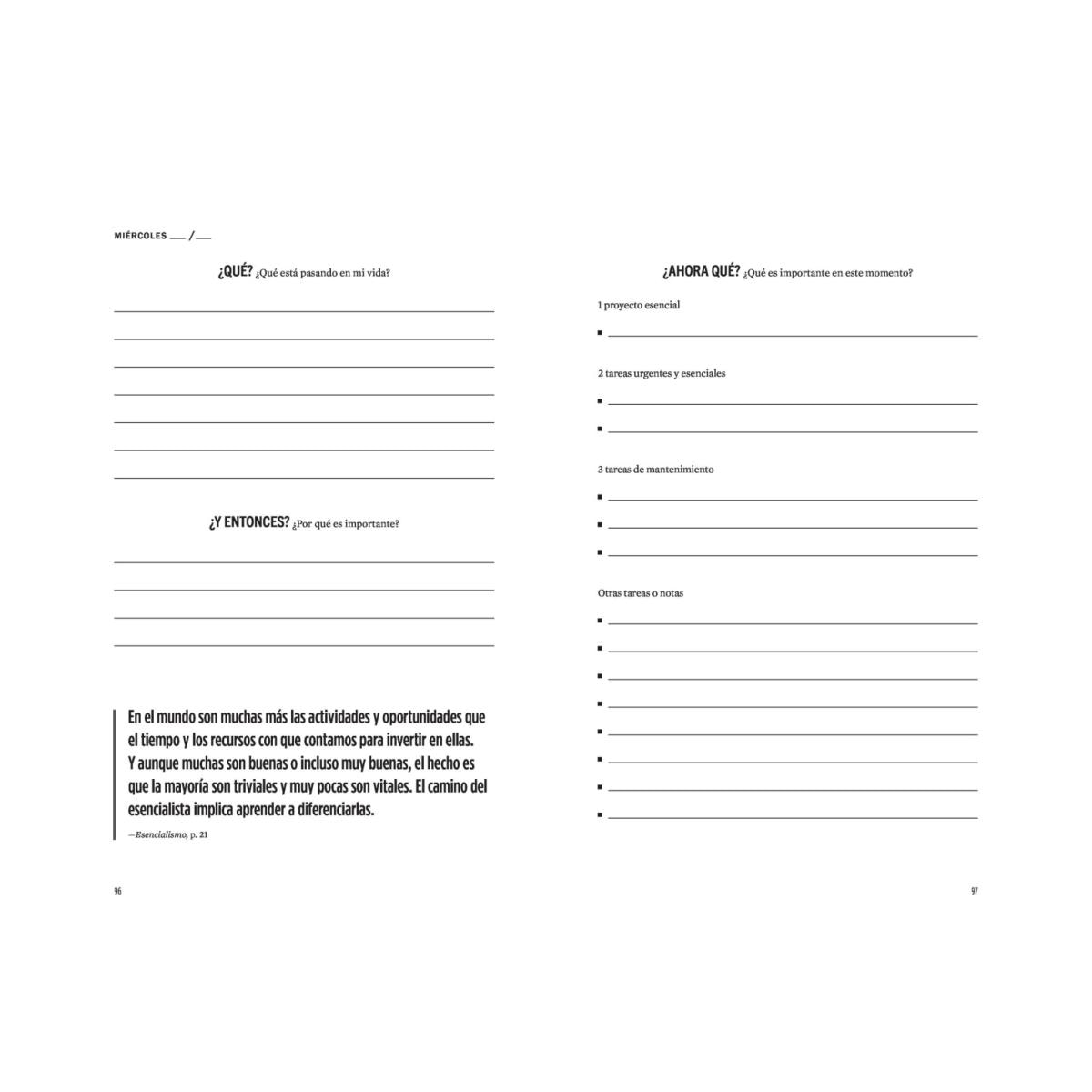 MIÉRCOLES ____ /____

¿QUÉ? ¿Qué está pasando en mi vida?

____
____
____
____
____
____
____

¿Y ENTONCES? ¿Por qué es importante?

____
____
____
____

En el mundo son muchas más las actividades y oportunidades que el tiempo y los recursos con que contamos para invertir en ellas. Y aunque muchas son buenas o incluso muy buenas, el hecho es que la mayoría son triviales y muy pocas son vitales. El camino del esencialista implica aprender a diferenciarlas.

—Esencialismo, p. 21

96

¿AHORA QUÉ? ¿Qué es importante en este momento?

1 proyecto esencial

• ____

2 tareas urgentes y esenciales

• ____
• ____

3 tareas de mantenimiento

• ____
• ____
• ____

Otras tareas o notas

• ____
• ____
• ____
• ____
• ____
• ____
• ____
• ____

97